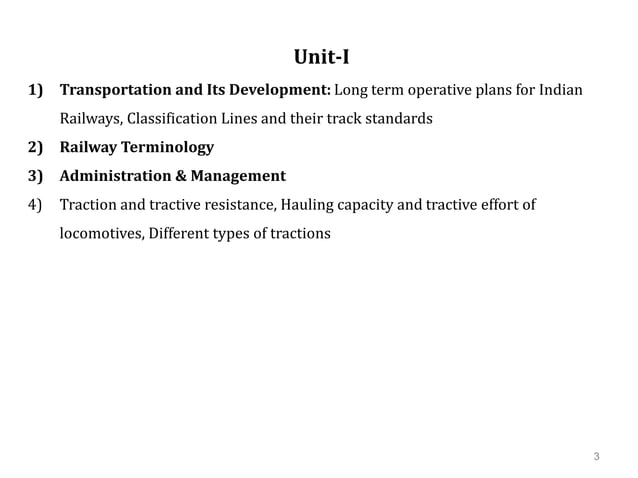 Unit-I

1) Transportation and Its Development: Long term operative plans for Indian Railways, Classification Lines and their track standards

2) Railway Terminology

3) Administration & Management

4) Traction and tractive resistance, Hauling capacity and tractive effort of locomotives, Different types of tractions

3